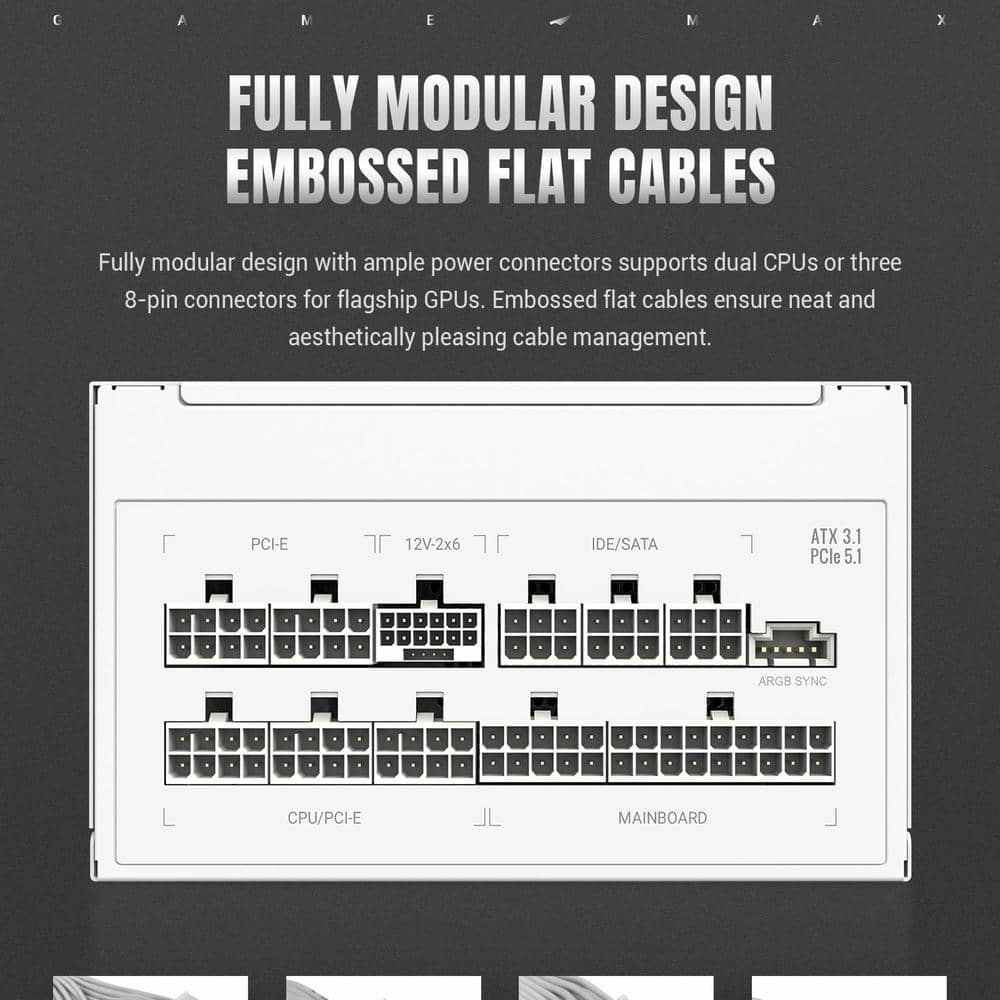 G A M E M A X

FULLY MODULAR DESIGN
EMBOSSED FLAT CABLES

Fully modular design with ample power connectors supports dual CPUs or three 8-pin connectors for flagship GPUs. Embossed flat cables ensure neat and aesthetically pleasing cable management.

PCI-E
12V-2x6
IDE/SATA
ATX 3.1
PCIe 5.1
ARGB SYNC
CPU/PCI-E
MAINBOARD